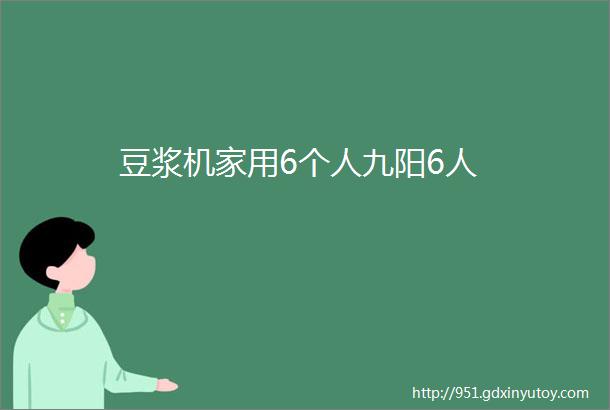 豆浆机家用6个人九阳6人

http://951.gdxinyutoy.com